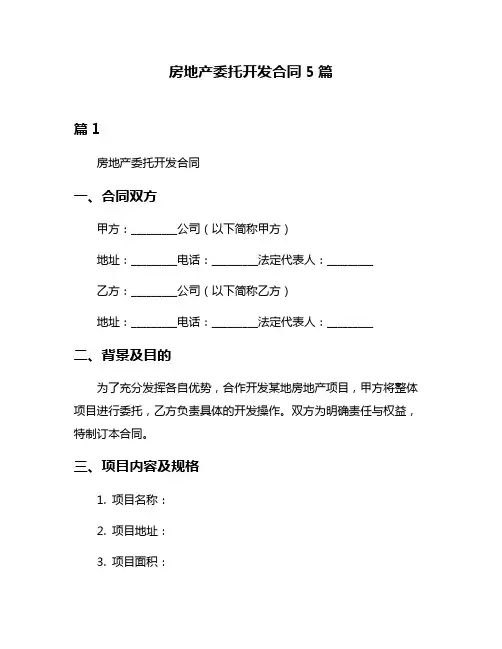 房地产委托开发合同 5 篇

篇 1

房地产委托开发合同

一、合同双方

甲方：________公司（以下简称甲方）

地址：________电话：________法定代表人：________

乙方：________公司（以下简称乙方）

地址：________电话：________法定代表人：________

二、背景及目的

为了充分发挥各自优势，合作开发某地房地产项目，甲方将整体项目进行委托，乙方负责具体的开发操作。双方为明确责任与权益，特制订本合同。

三、项目内容及规格

1. 项目名称：

2. 项目地址：

3. 项目面积：